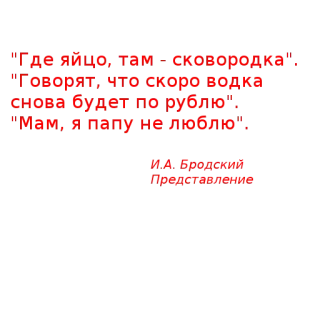 "Где яйцо, там - сковородка".
"Говорят, что скоро водка
снова будет по рублю".
"Мам, я папу не люблю".

И.А. Бродский
Представление